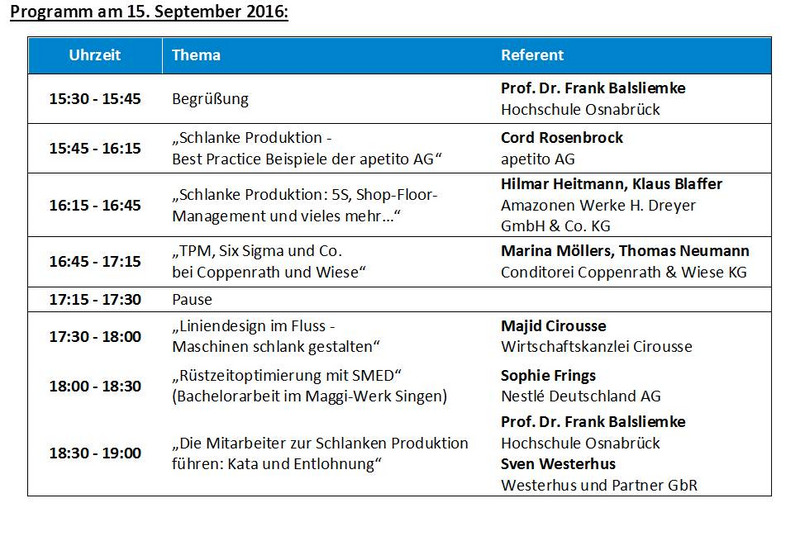 Programm am 15. September 2016:

| Uhrzeit | Thema | Referent |
|---|---|---|
| 15:30 - 15:45 | Begrüßung | Prof. Dr. Frank Balsliemke Hochschule Osnabrück |
| 15:45 - 16:15 | „Schlanke Produktion - Best Practice Beispiele der apetito AG“ | Cord Rosenbrock apetito AG |
| 16:15 - 16:45 | „Schlanke Produktion: 5S, Shop-Floor-Management und vieles mehr…“ | Hilmar Heitmann, Klaus Blaffer Amazonen Werke H. Dreyer GmbH & Co. KG |
| 16:45 - 17:15 | „TPM, Six Sigma und Co. bei Coppenrath und Wiese“ | Marina Möllers, Thomas Neumann Conditorei Coppenrath & Wiese KG |
| 17:15 - 17:30 | Pause | |
| 17:30 - 18:00 | „Liniendesign im Fluss - Maschinen schlank gestalten“ | Majid Cirousse Wirtschaftskanzlei Cirousse |
| 18:00 - 18:30 | „Rüstzeitoptimierung mit SMED“ (Bachelorarbeit im Maggi-Werk Singen) | Sophie Frings Nestlé Deutschland AG |
| 18:30 - 19:00 | „Die Mitarbeiter zur Schlanken Produktion führen: Kata und Entlohnung“ | Prof. Dr. Frank Balsliemke Hochschule Osnabrück Sven Westerhus Westerhus und Partner GbR |